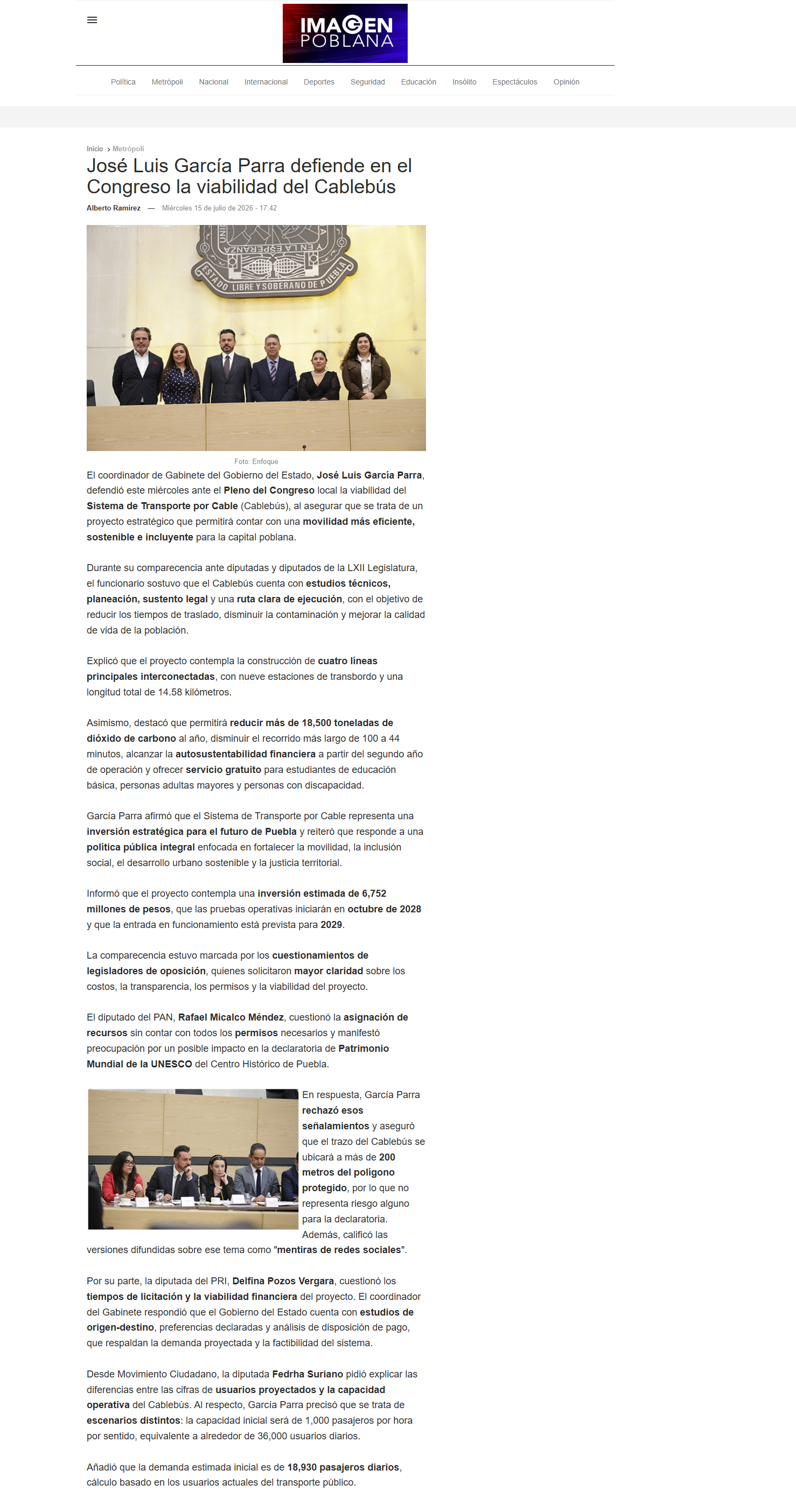 IMAGEN POBLANA

Política Metrópoli Nacional Internacional Deportes Seguridad Educación Insólito Espectáculos Opinión

Inicio › Metrópoli

José Luis García Parra defiende en el Congreso la viabilidad del Cablebús

Alberto Ramírez — Miércoles 15 de julio de 2026 - 17:42

ESTADO LIBRE Y SOBERANO DE PUEBLA

Foto: Enfoque

El coordinador de Gabinete del Gobierno del Estado, José Luis García Parra, defendió este miércoles ante el Pleno del Congreso local la viabilidad del Sistema de Transporte por Cable (Cablebús), al asegurar que se trata de un proyecto estratégico que permitirá contar con una movilidad más eficiente, sostenible e incluyente para la capital poblana.

Durante su comparecencia ante diputadas y diputados de la LXII Legislatura, el funcionario sostuvo que el Cablebús cuenta con estudios técnicos, planeación, sustento legal y una ruta clara de ejecución, con el objetivo de reducir los tiempos de traslado, disminuir la contaminación y mejorar la calidad de vida de la población.

Explicó que el proyecto contempla la construcción de cuatro líneas principales interconectadas, con nueve estaciones de transbordo y una longitud total de 14.58 kilómetros.

Asimismo, destacó que permitirá reducir más de 18,500 toneladas de dióxido de carbono al año, disminuir el recorrido más largo de 100 a 44 minutos, alcanzar la autosustentabilidad financiera a partir del segundo año de operación y ofrecer servicio gratuito para estudiantes de educación básica, personas adultas mayores y personas con discapacidad.

García Parra afirmó que el Sistema de Transporte por Cable representa una inversión estratégica para el futuro de Puebla y reiteró que responde a una política pública integral enfocada en fortalecer la movilidad, la inclusión social, el desarrollo urbano sostenible y la justicia territorial.

Informó que el proyecto contempla una inversión estimada de 6,752 millones de pesos, que las pruebas operativas iniciarán en octubre de 2028 y que la entrada en funcionamiento está prevista para 2029.

La comparecencia estuvo marcada por los cuestionamientos de legisladores de oposición, quienes solicitaron mayor claridad sobre los costos, la transparencia, los permisos y la viabilidad del proyecto.

El diputado del PAN, Rafael Micalco Méndez, cuestionó la asignación de recursos sin contar con todos los permisos necesarios y manifestó preocupación por un posible impacto en la declaratoria de Patrimonio Mundial de la UNESCO del Centro Histórico de Puebla.

En respuesta, García Parra rechazó esos señalamientos y aseguró que el trazo del Cablebús se ubicará a más de 200 metros del polígono protegido, por lo que no representa riesgo alguno para la declaratoria. Además, calificó las versiones difundidas sobre ese tema como "mentiras de redes sociales".

Por su parte, la diputada del PRI, Delfina Pozos Vergara, cuestionó los tiempos de licitación y la viabilidad financiera del proyecto. El coordinador del Gabinete respondió que el Gobierno del Estado cuenta con estudios de origen-destino, preferencias declaradas y análisis de disposición de pago, que respaldan la demanda proyectada y la factibilidad del sistema.

Desde Movimiento Ciudadano, la diputada Fedrha Suriano pidió explicar las diferencias entre las cifras de usuarios proyectados y la capacidad operativa del Cablebús. Al respecto, García Parra precisó que se trata de escenarios distintos: la capacidad inicial será de 1,000 pasajeros por hora por sentido, equivalente a alrededor de 36,000 usuarios diarios.

Añadió que la demanda estimada inicial es de 18,930 pasajeros diarios, cálculo basado en los usuarios actuales del transporte público.